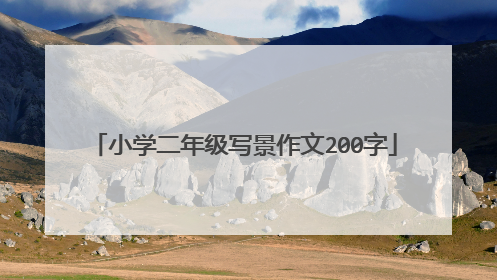 「小学二年级写景作文200字」